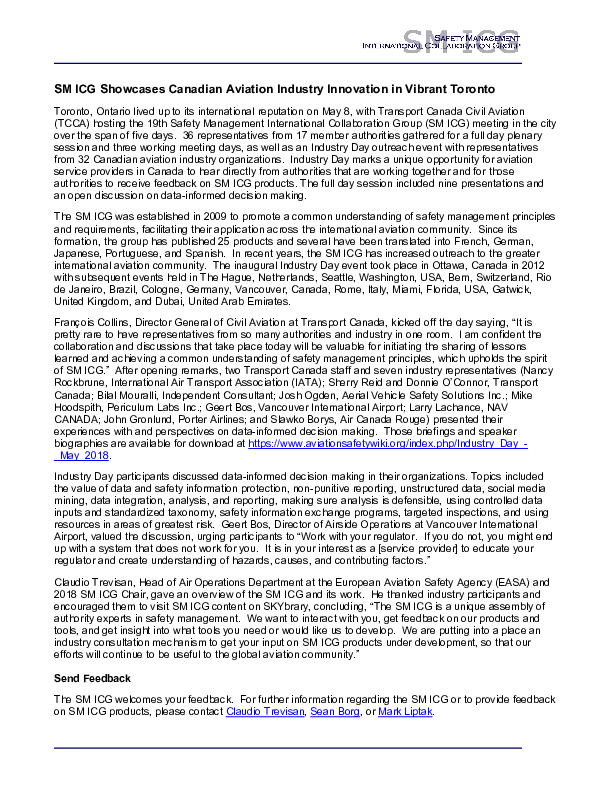 SM ICG
SAFETY MANAGEMENT
INTERNATIONAL COLLABORATION GROUP

SM ICG Showcases Canadian Aviation Industry Innovation in Vibrant Toronto

Toronto, Ontario lived up to its international reputation on May 8, with Transport Canada Civil Aviation (TCCA) hosting the 19th Safety Management International Collaboration Group (SM ICG) meeting in the city over the span of five days. 36 representatives from 17 member authorities gathered for a full day plenary session and three working meeting days, as well as an Industry Day outreach event with representatives from 32 Canadian aviation industry organizations. Industry Day marks a unique opportunity for aviation service providers in Canada to hear directly from authorities that are working together and for those authorities to receive feedback on SM ICG products. The full day session included nine presentations and an open discussion on data-informed decision making.

The SM ICG was established in 2009 to promote a common understanding of safety management principles and requirements, facilitating their application across the international aviation community. Since its formation, the group has published 25 products and several have been translated into French, German, Japanese, Portuguese, and Spanish. In recent years, the SM ICG has increased outreach to the greater international aviation community. The inaugural Industry Day event took place in Ottawa, Canada in 2012 with subsequent events held in The Hague, Netherlands, Seattle, Washington, USA, Bern, Switzerland, Rio de Janeiro, Brazil, Cologne, Germany, Vancouver, Canada, Rome, Italy, Miami, Florida, USA, Gatwick, United Kingdom, and Dubai, United Arab Emirates.

François Collins, Director General of Civil Aviation at Transport Canada, kicked off the day saying, "It is pretty rare to have representatives from so many authorities and industry in one room. I am confident the collaboration and discussions that take place today will be valuable for initiating the sharing of lessons learned and achieving a common understanding of safety management principles, which upholds the spirit of SM ICG." After opening remarks, two Transport Canada staff and seven industry representatives (Nancy Rockbrune, International Air Transport Association (IATA); Sherry Reid and Donnie O'Connor, Transport Canada; Bilal Mouralli, Independent Consultant; Josh Ogden, Aerial Vehicle Safety Solutions Inc.; Mike Hoodspith, Periculum Labs Inc.; Geert Bos, Vancouver International Airport; Larry Lachance, NAV CANADA; John Gronlund, Porter Airlines; and Slawko Borys, Air Canada Rouge) presented their experiences with and perspectives on data-informed decision making. Those briefings and speaker biographies are available for download at https://www.aviationsafetywiki.org/index.php/Industry_Day_-_May_2018.

Industry Day participants discussed data-informed decision making in their organizations. Topics included the value of data and safety information protection, non-punitive reporting, unstructured data, social media mining, data integration, analysis, and reporting, making sure analysis is defensible, using controlled data inputs and standardized taxonomy, safety information exchange programs, targeted inspections, and using resources in areas of greatest risk. Geert Bos, Director of Airside Operations at Vancouver International Airport, valued the discussion, urging participants to "Work with your regulator. If you do not, you might end up with a system that does not work for you. It is in your interest as a [service provider] to educate your regulator and create understanding of hazards, causes, and contributing factors."

Claudio Trevisan, Head of Air Operations Department at the European Aviation Safety Agency (EASA) and 2018 SM ICG Chair, gave an overview of the SM ICG and its work. He thanked industry participants and encouraged them to visit SM ICG content on SKYbrary, concluding, "The SM ICG is a unique assembly of authority experts in safety management. We want to interact with you, get feedback on our products and tools, and get insight into what tools you need or would like us to develop. We are putting into a place an industry consultation mechanism to get your input on SM ICG products under development, so that our efforts will continue to be useful to the global aviation community."

Send Feedback

The SM ICG welcomes your feedback. For further information regarding the SM ICG or to provide feedback on SM ICG products, please contact Claudio Trevisan, Sean Borg, or Mark Liptak.